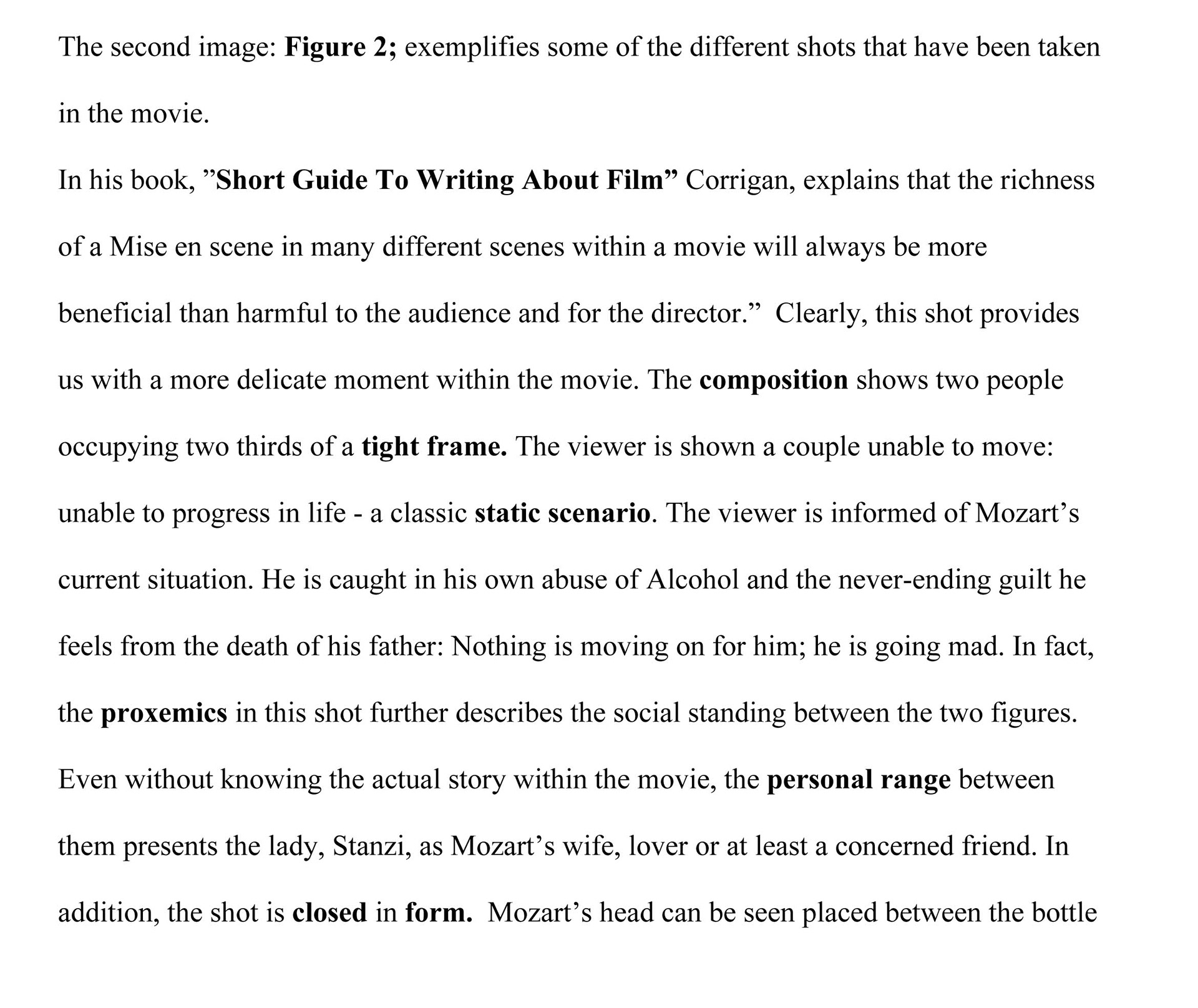 The second image: Figure 2; exemplifies some of the different shots that have been taken in the movie.

In his book, ”Short Guide To Writing About Film” Corrigan, explains that the richness of a Mise en scene in many different scenes within a movie will always be more beneficial than harmful to the audience and for the director.”  Clearly, this shot provides us with a more delicate moment within the movie. The composition shows two people occupying two thirds of a tight frame. The viewer is shown a couple unable to move: unable to progress in life - a classic static scenario. The viewer is informed of Mozart’s current situation. He is caught in his own abuse of Alcohol and the never-ending guilt he feels from the death of his father: Nothing is moving on for him; he is going mad. In fact, the proxemics in this shot further describes the social standing between the two figures. Even without knowing the actual story within the movie, the personal range between them presents the lady, Stanzi, as Mozart’s wife, lover or at least a concerned friend. In addition, the shot is closed in form.  Mozart’s head can be seen placed between the bottle